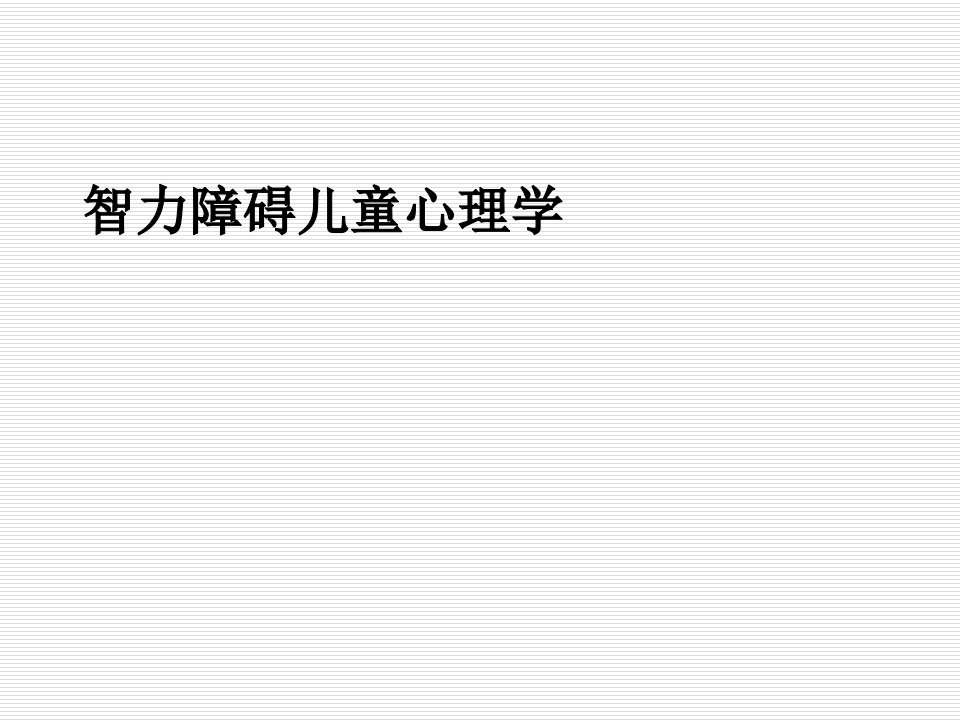 智力障碍儿童心理学